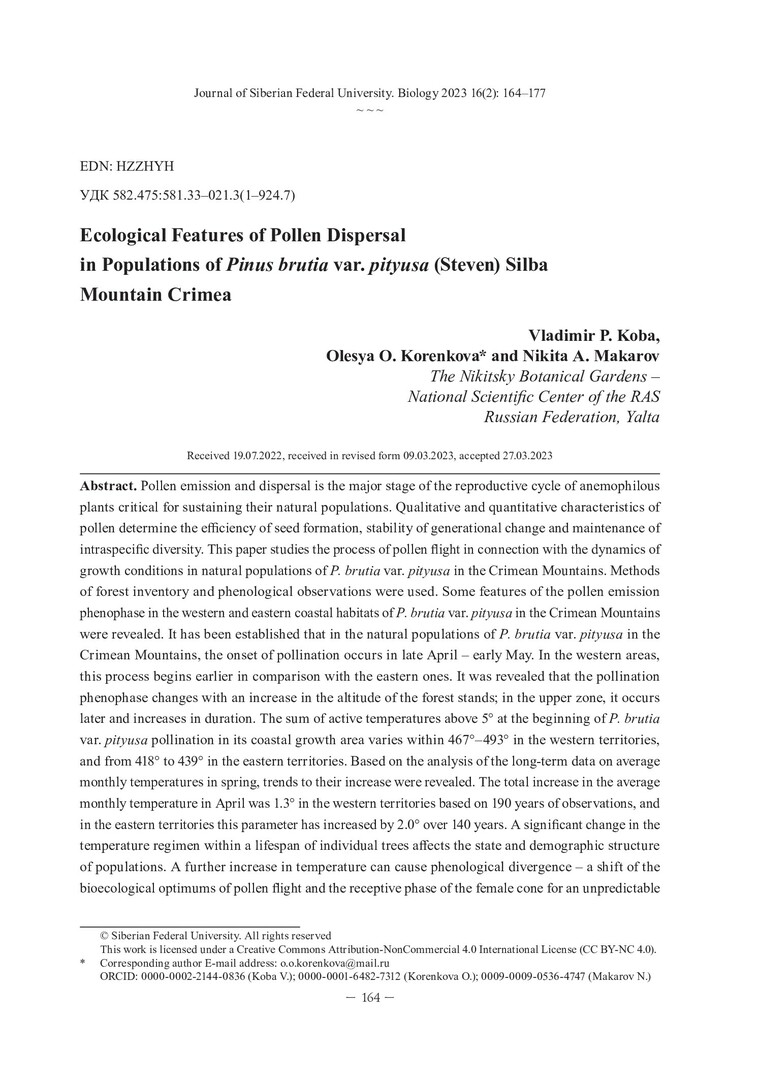 Journal of Siberian Federal University. Biology 2023 16(2): 164–177
~ ~ ~

EDN: HZZHYH

УДК 582.475:581.33–021.3(1–924.7)

Ecological Features of Pollen Dispersal in Populations of Pinus brutia var. pityusa (Steven) Silba Mountain Crimea

Vladimir P. Koba,
Olesya O. Korenkova* and Nikita A. Makarov
The Nikitsky Botanical Gardens – National Scientific Center of the RAS
Russian Federation, Yalta

Received 19.07.2022, received in revised form 09.03.2023, accepted 27.03.2023

Abstract. Pollen emission and dispersal is the major stage of the reproductive cycle of anemophilous plants critical for sustaining their natural populations. Qualitative and quantitative characteristics of pollen determine the efficiency of seed formation, stability of generational change and maintenance of intraspecific diversity. This paper studies the process of pollen flight in connection with the dynamics of growth conditions in natural populations of P. brutia var. pityusa in the Crimean Mountains. Methods of forest inventory and phenological observations were used. Some features of the pollen emission phenophase in the western and eastern coastal habitats of P. brutia var. pityusa in the Crimean Mountains were revealed. It has been established that in the natural populations of P. brutia var. pityusa in the Crimean Mountains, the onset of pollination occurs in late April – early May. In the western areas, this process begins earlier in comparison with the eastern ones. It was revealed that the pollination phenophase changes with an increase in the altitude of the forest stands; in the upper zone, it occurs later and increases in duration. The sum of active temperatures above 5° at the beginning of P. brutia var. pityusa pollination in its coastal growth area varies within 467°–493° in the western territories, and from 418° to 439° in the eastern territories. Based on the analysis of the long-term data on average monthly temperatures in spring, trends to their increase were revealed. The total increase in the average monthly temperature in April was 1.3° in the western territories based on 190 years of observations, and in the eastern territories this parameter has increased by 2.0° over 140 years. A significant change in the temperature regimen within a lifespan of individual trees affects the state and demographic structure of populations. A further increase in temperature can cause phenological divergence – a shift of the bioecological optimums of pollen flight and the receptive phase of the female cone for an unpredictable

© Siberian Federal University. All rights reserved
This work is licensed under a Creative Commons Attribution-NonCommercial 4.0 International License (CC BY-NC 4.0).
* Corresponding author E-mail address: o.o.korenkova@mail.ru
ORCID: 0000-0002-2144-0836 (Koba V.); 0000-0001-6482-7312 (Korenkova O.); 0009-0009-0536-4747 (Makarov N.)

— 164 —